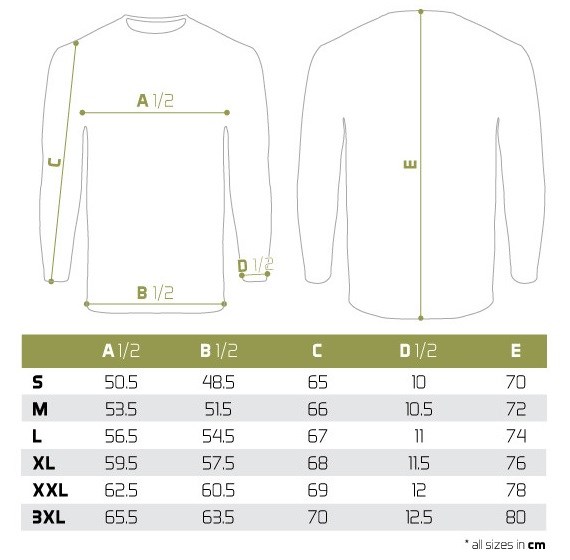 A 1/2

C

D 1/2

B 1/2

E

| | A 1/2 | B 1/2 | C | D 1/2 | E |
|---|---|---|---|---|---|
| S | 50.5 | 48.5 | 65 | 10 | 70 |
| M | 53.5 | 51.5 | 66 | 10.5 | 72 |
| L | 56.5 | 54.5 | 67 | 11 | 74 |
| XL | 59.5 | 57.5 | 68 | 11.5 | 76 |
| XXL | 62.5 | 60.5 | 69 | 12 | 78 |
| 3XL | 65.5 | 63.5 | 70 | 12.5 | 80 |

* all sizes in cm